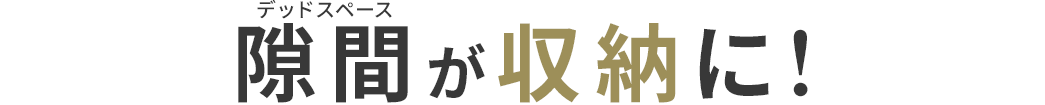 デッドスペース
隙間が収納に！